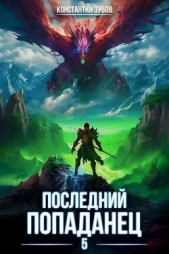 КОНСТАНТИН ЗУБОВ

ПОСЛЕДНИЙ
ПОПАДАНЕЦ
5